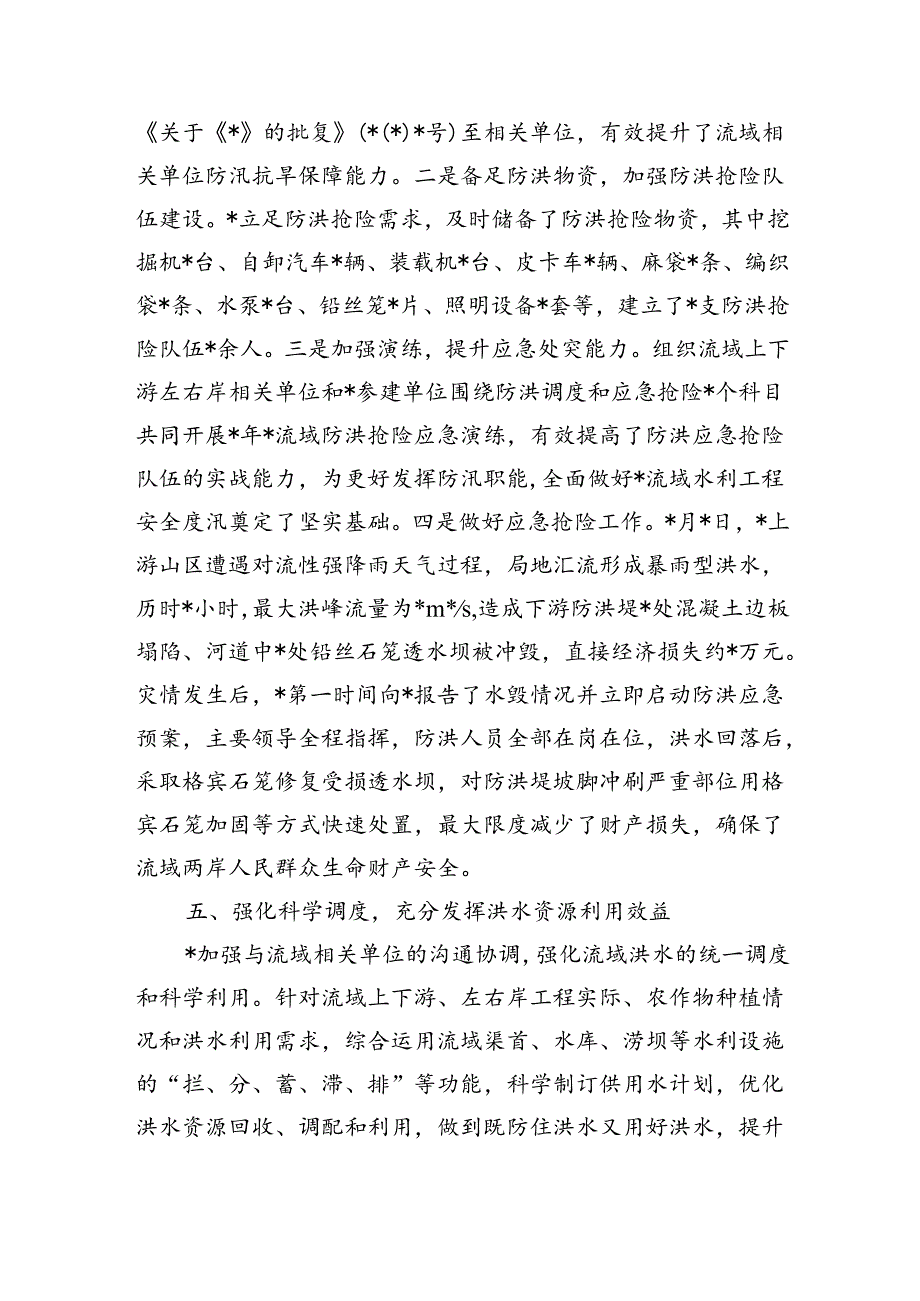 《关于《*》的批复》(*(*)*号)至相关单位，有效提升了流域相关单位防汛抗旱保障能力。二是备足防洪物资，加强防洪抢险队伍建设。*立足防洪抢险需求，及时储备了防洪抢险物资，其中挖掘机*台、自卸汽车*辆、装载机*台、皮卡车*辆、麻袋*条、编织袋*条、水泵*台、铅丝笼*片、照明设备*套等，建立了*支防洪抢险队伍*余人。三是加强演练，提升应急处突能力。组织流域上下游左右岸相关单位和*参建单位围绕防洪调度和应急抢险*个科目共同开展*年*流域防洪抢险应急演练，有效提高了防洪应急抢险队伍的实战能力，为更好发挥防汛职能，全面做好*流域水利工程安全度汛奠定了坚实基础。四是做好应急抢险工作。*月*日，*上游山区遭遇对流性强降雨天气过程，局地汇流形成暴雨型洪水，历时*小时，最大洪峰流量为*m*/s,造成下游防洪堤*处混凝土边板塌陷、河道中*处铅丝石笼透水坝被冲毁，直接经济损失约*万元。灾情发生后，*第一时间向*报告了水毁情况并立即启动防洪应急预案，主要领导全程指挥，防洪人员全部在岗在位，洪水回落后，采取格宾石笼修复受损透水坝，对防洪堤坡脚冲刷严重部位用格宾石笼加固等方式快速处置，最大限度减少了财产损失，确保了流域两岸人民群众生命财产安全。

五、强化科学调度，充分发挥洪水资源利用效益

*加强与流域相关单位的沟通协调，强化流域洪水的统一调度和科学利用。针对流域上下游、左右岸工程实际、农作物种植情况和洪水利用需求，综合运用流域渠首、水库、涝坝等水利设施的“拦、分、蓄、滞、排”等功能，科学制订供用水计划，优化洪水资源回收、调配和利用，做到既防住洪水又用好洪水，提升